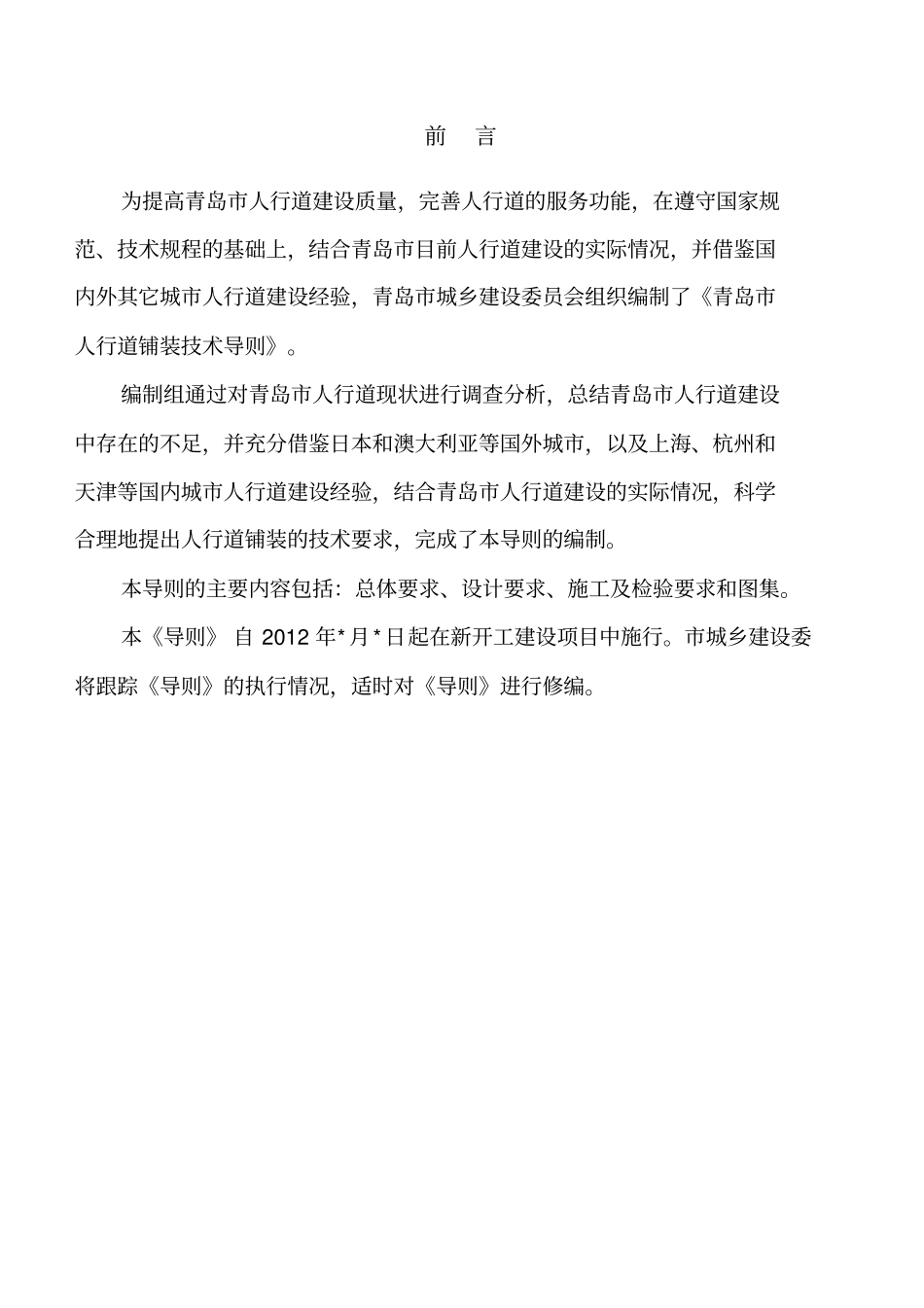 前 言

为提高青岛市人行道建设质量，完善人行道的服务功能，在遵守国家规范、技术规程的基础上，结合青岛市目前人行道建设的实际情况，并借鉴国内外其它城市人行道建设经验，青岛市城乡建设委员会组织编制了《青岛市人行道铺装技术导则》。

编制组通过对青岛市人行道现状进行调查分析，总结青岛市人行道建设中存在的不足，并充分借鉴日本和澳大利亚等国外城市，以及上海、杭州和天津等国内城市人行道建设经验，结合青岛市人行道建设的实际情况，科学合理地提出人行道铺装的技术要求，完成了本导则的编制。

本导则的主要内容包括：总体要求、设计要求、施工及检验要求和图集。

本《导则》自2012年*月*日起在新开工建设项目中施行。市城乡建设委将跟踪《导则》的执行情况，适时对《导则》进行修编。